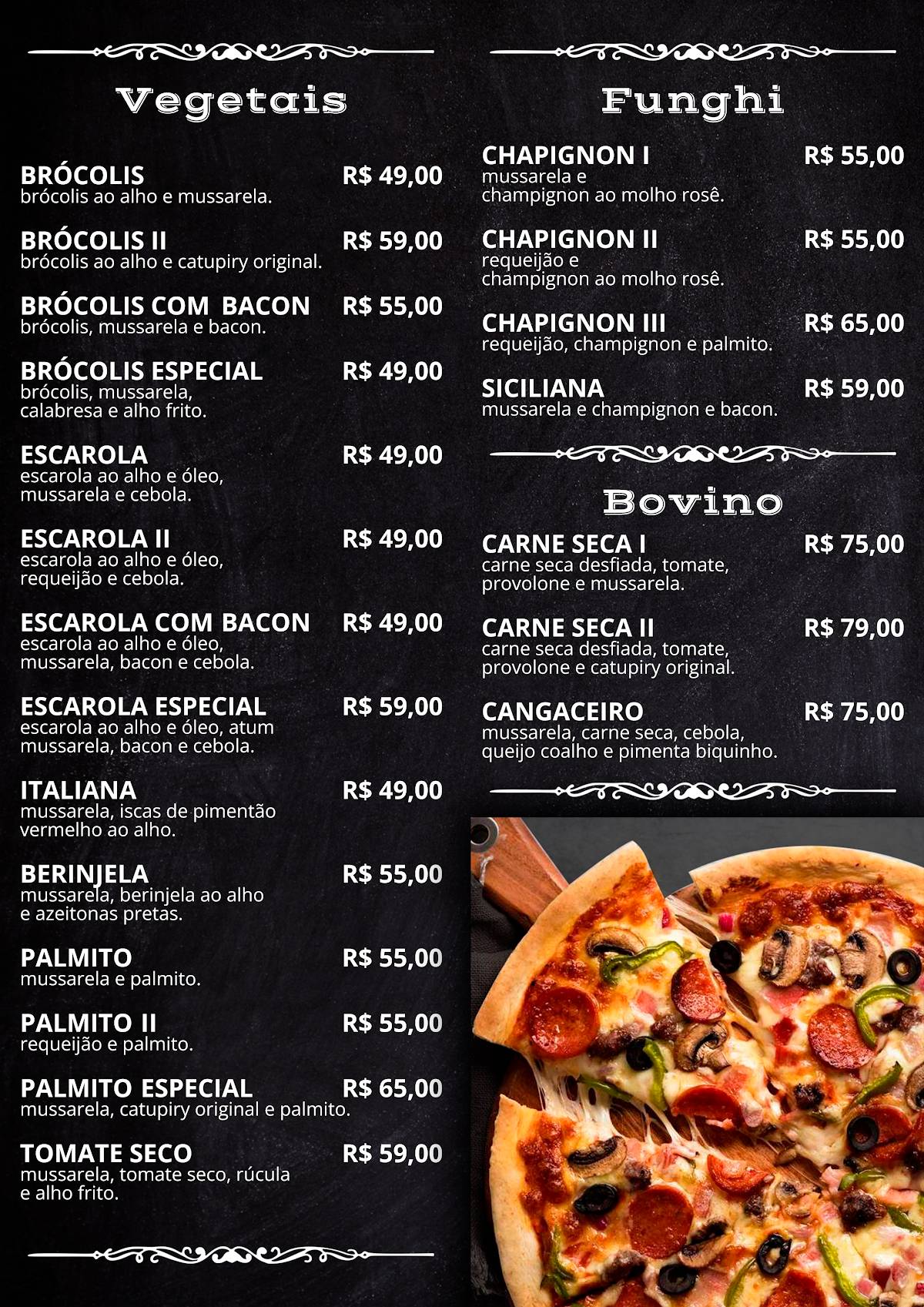 Vegetais

BRÓCOLIS R$ 49,00
brócolis ao alho e mussarela.

BRÓCOLIS II R$ 59,00
brócolis ao alho e catupiry original.

BRÓCOLIS COM BACON R$ 55,00
brócolis, mussarela e bacon.

BRÓCOLIS ESPECIAL R$ 49,00
brócolis, mussarela, calabresa e alho frito.

ESCAROLA R$ 49,00
escarola ao alho e óleo, mussarela e cebola.

ESCAROLA II R$ 49,00
escarola ao alho e óleo, requeijão e cebola.

ESCAROLA COM BACON R$ 49,00
escarola ao alho e óleo, mussarela, bacon e cebola.

ESCAROLA ESPECIAL R$ 59,00
escarola ao alho e óleo, atum mussarela, bacon e cebola.

ITALIANA R$ 49,00
mussarela, iscas de pimentão vermelho ao alho.

BERINJELA R$ 55,00
mussarela, berinjela ao alho e azeitonas pretas.

PALMITO R$ 55,00
mussarela e palmito.

PALMITO II R$ 55,00
requeijão e palmito.

PALMITO ESPECIAL R$ 65,00
mussarela, catupiry original e palmito.

TOMATE SECO R$ 59,00
mussarela, tomate seco, rúcula e alho frito.

Funghi

CHAPIGNON I R$ 55,00
mussarela e champignon ao molho rosê.

CHAPIGNON II R$ 55,00
requeijão e champignon ao molho rosê.

CHAPIGNON III R$ 65,00
requeijão, champignon e palmito.

SICILIANA R$ 59,00
mussarela e champignon e bacon.

Bovino

CARNE SECA I R$ 75,00
carne seca desfiada, tomate, provolone e mussarela.

CARNE SECA II R$ 79,00
carne seca desfiada, tomate, provolone e catupiry original.

CANGACEIRO R$ 75,00
mussarela, carne seca, cebola, queijo coalho e pimenta biquinho.